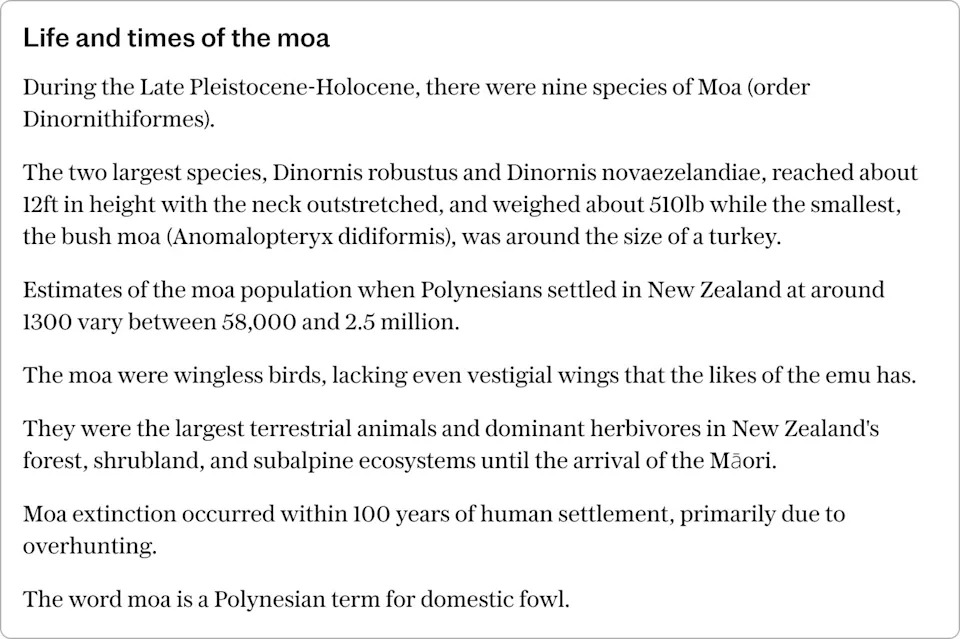 Life and times of the moa

During the Late Pleistocene-Holocene, there were nine species of Moa (order Dinornithiformes).

The two largest species, Dinornis robustus and Dinornis novaezelandiae, reached about 12ft in height with the neck outstretched, and weighed about 510lb while the smallest, the bush moa (Anomalopteryx didiformis), was around the size of a turkey.

Estimates of the moa population when Polynesians settled in New Zealand at around 1300 vary between 58,000 and 2.5 million.

The moa were wingless birds, lacking even vestigial wings that the likes of the emu has.

They were the largest terrestrial animals and dominant herbivores in New Zealand's forest, shrubland, and subalpine ecosystems until the arrival of the Māori.

Moa extinction occurred within 100 years of human settlement, primarily due to overhunting.

The word moa is a Polynesian term for domestic fowl.